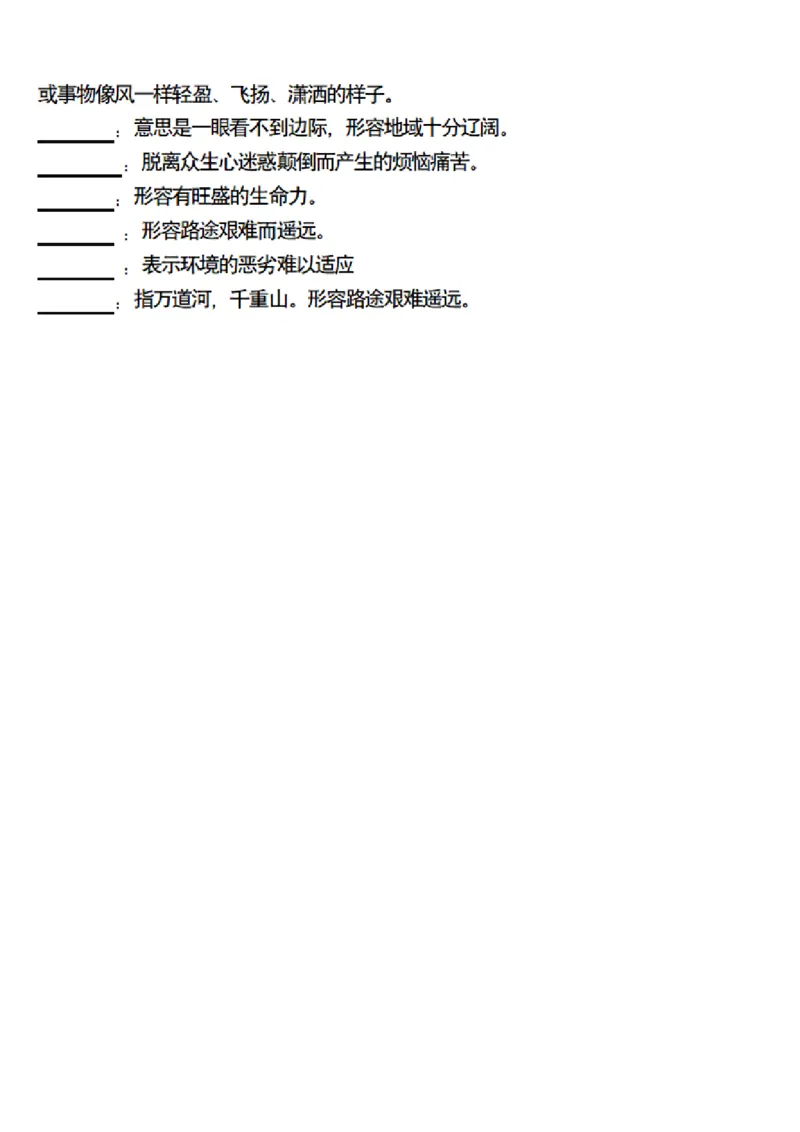 或事物像风一样轻盈、飞扬、潇洒的样子。

________：意思是一眼看不到边际，形容地域十分辽阔。

________：脱离众生心迷惑颠倒而产生的烦恼痛苦。

________：形容有旺盛的生命力。

________：形容路途艰难而遥远。

________：表示环境的恶劣难以适应

________：指万道河，千重山。形容路途艰难遥远。